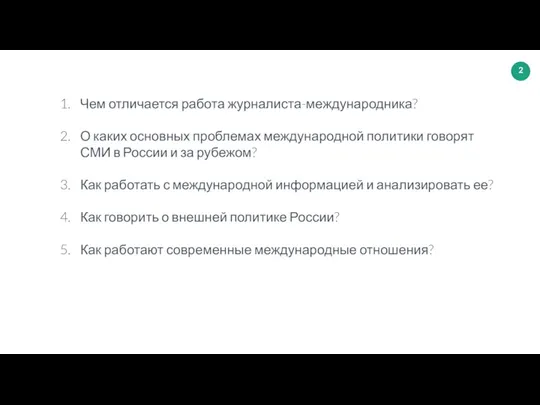 2

1. Чем отличается работа журналиста-международника?

2. О каких основных проблемах международной политики говорят СМИ в России и за рубежом?

3. Как работать с международной информацией и анализировать ее?

4. Как говорить о внешней политике России?

5. Как работают современные международные отношения?